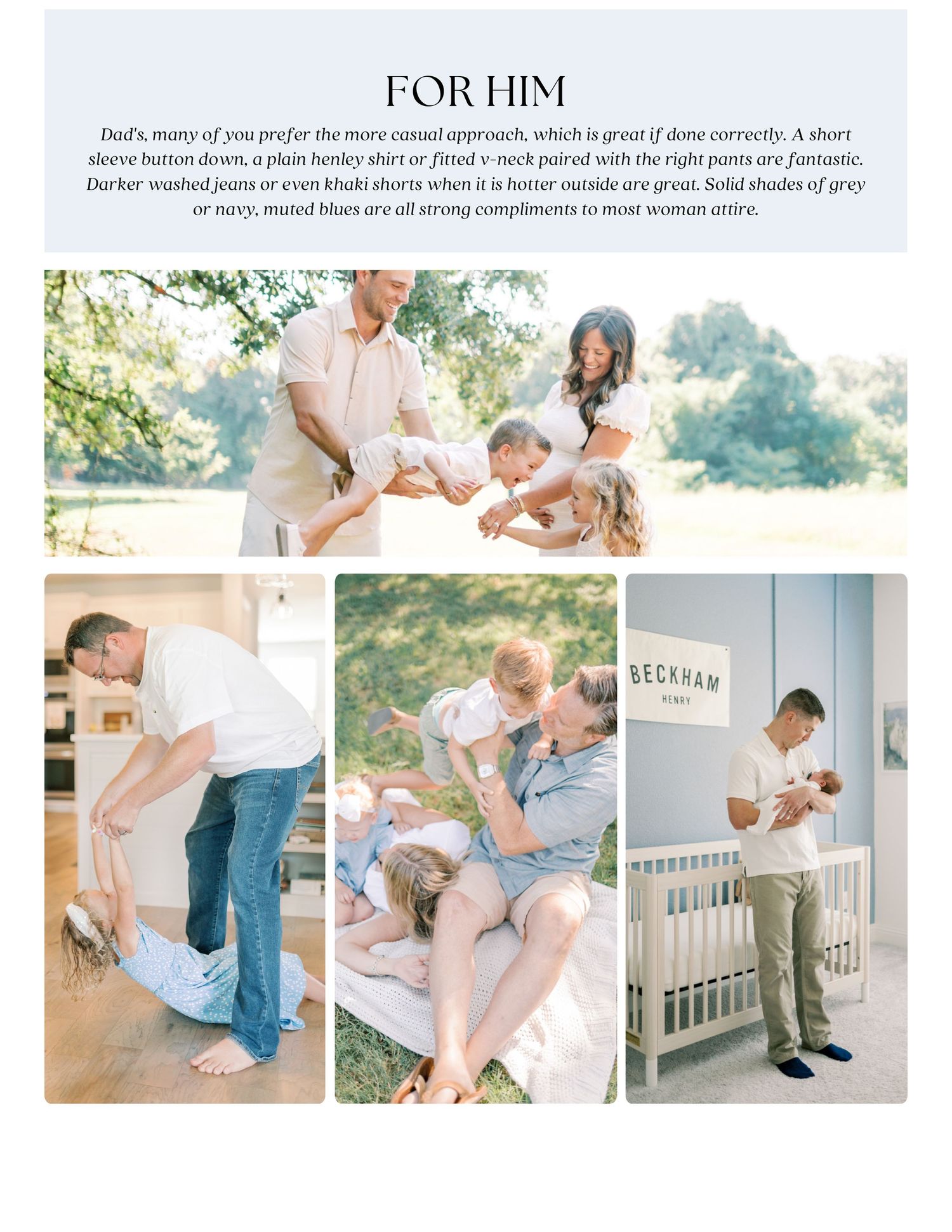 FOR HIM

Dad's, many of you prefer the more casual approach, which is great if done correctly. A short sleeve button down, a plain henley shirt or fitted v-neck paired with the right pants are fantastic. Darker washed jeans or even khaki shorts when it is hotter outside are great. Solid shades of grey or navy, muted blues are all strong compliments to most woman attire.

BECKHAM
HENRY